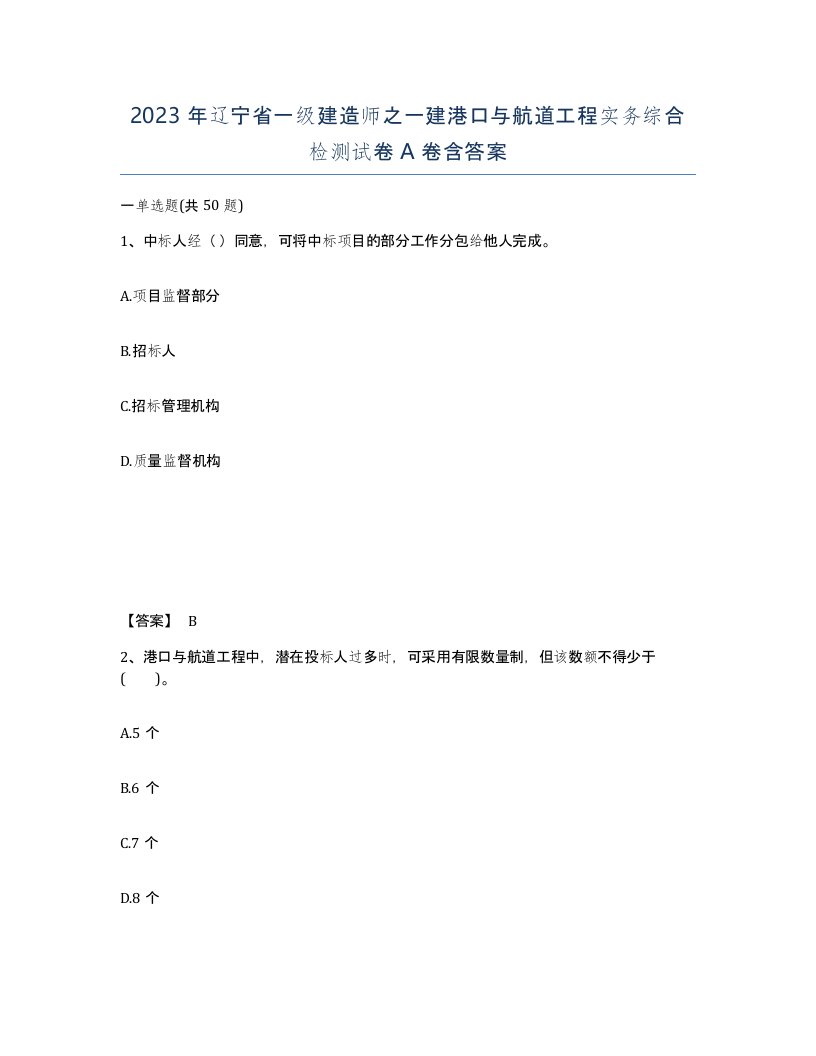 2023 年辽宁省一级建造师之一建港口与航道工程实务综合检测试卷 A 卷含答案

一单选题(共 50 题)

1、中标人经（ ）同意，可将中标项目的部分工作分包给他人完成。

A.项目监督部分

B.招标人

C.招标管理机构

D.质量监督机构

【答案】 B

2、港口与航道工程中，潜在投标人过多时，可采用有限数量制，但该数额不得少于（ ）。

A.5 个

B.6 个

C.7 个

D.8 个